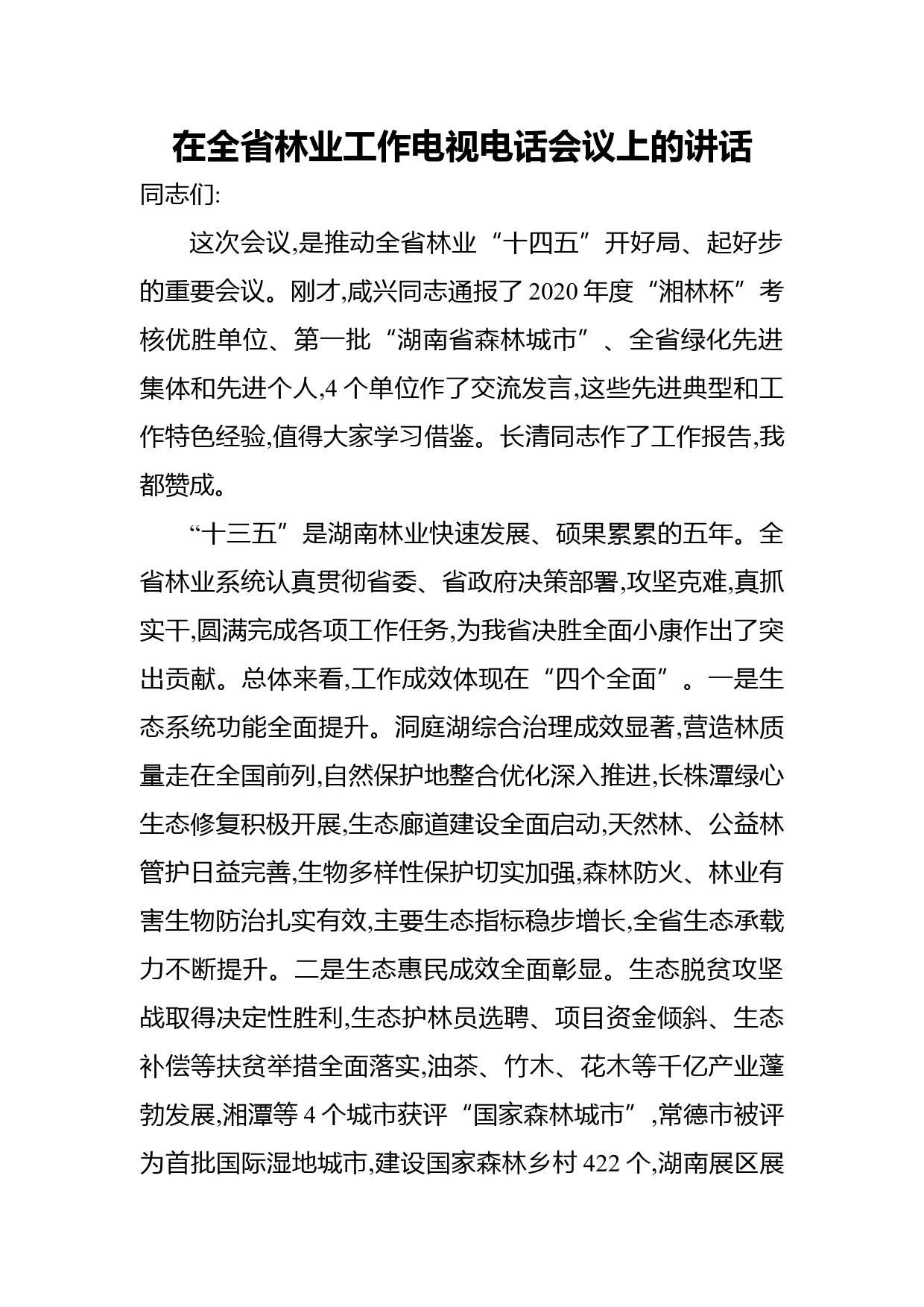 在全省林业工作电视电话会议上的讲话

同志们:

这次会议,是推动全省林业“十四五”开好局、起好步的重要会议。刚才,咸兴同志通报了2020年度“湘林杯”考核优胜单位、第一批“湖南省森林城市”、全省绿化先进集体和先进个人,4个单位作了交流发言,这些先进典型和工作特色经验,值得大家学习借鉴。长清同志作了工作报告,我都赞成。

“十三五”是湖南林业快速发展、硕果累累的五年。全省林业系统认真贯彻省委、省政府决策部署,攻坚克难,真抓实干,圆满完成各项工作任务,为我省决胜全面小康作出了突出贡献。总体来看,工作成效体现在“四个全面”。一是生态系统功能全面提升。洞庭湖综合治理成效显著,营造林质量走在全国前列,自然保护地整合优化深入推进,长株潭绿心生态修复积极开展,生态廊道建设全面启动,天然林、公益林管护日益完善,生物多样性保护切实加强,森林防火、林业有害生物防治扎实有效,主要生态指标稳步增长,全省生态承载力不断提升。二是生态惠民成效全面彰显。生态脱贫攻坚战取得决定性胜利,生态护林员选聘、项目资金倾斜、生态补偿等扶贫举措全面落实,油茶、竹木、花木等千亿产业蓬勃发展,湘潭等4个城市获评“国家森林城市”,常德市被评为首批国际湿地城市,建设国家森林乡村422个,湖南展区展